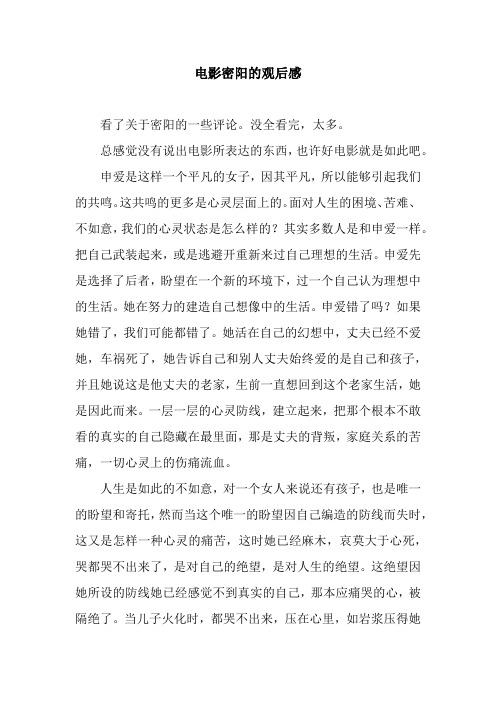 电影密阳的观后感

看了关于密阳的一些评论。没全看完，太多。

总感觉没有说出电影所表达的东西，也许好电影就是如此吧。

申爱是这样一个平凡的女子，因其平凡，所以能够引起我们的共鸣。这共鸣的更多是心灵层面上的。面对人生的困境、苦难、不如意，我们的心灵状态是怎么样的？其实多数人是和申爱一样。把自己武装起来，或是逃避开重新来过自己理想的生活。申爱先是选择了后者，盼望在一个新的环境下，过一个自己认为理想中的生活。她在努力的建造自己想像中的生活。申爱错了吗？如果她错了，我们可能都错了。她活在自己的幻想中，丈夫已经不爱她，车祸死了，她告诉自己和别人丈夫始终爱的是自己和孩子，并且她说这是他丈夫的老家，生前一直想回到这个老家生活，她是因此而来。一层一层的心灵防线，建立起来，把那个根本不敢看的真实的自己隐藏在最里面，那是丈夫的背叛，家庭关系的苦痛，一切心灵上的伤痛流血。

人生是如此的不如意，对一个女人来说还有孩子，也是唯一的盼望和寄托，然而当这个唯一的盼望因自己编造的防线而失时，这又是怎样一种心灵的痛苦，这时她已经麻木，哀莫大于心死，哭都哭不出来了，是对自己的绝望，是对人生的绝望。这绝望因她所设的防线她已经感觉不到真实的自己，那本应痛哭的心，被隔绝了。当儿子火化时，都哭不出来，压在心里，如岩浆压得她